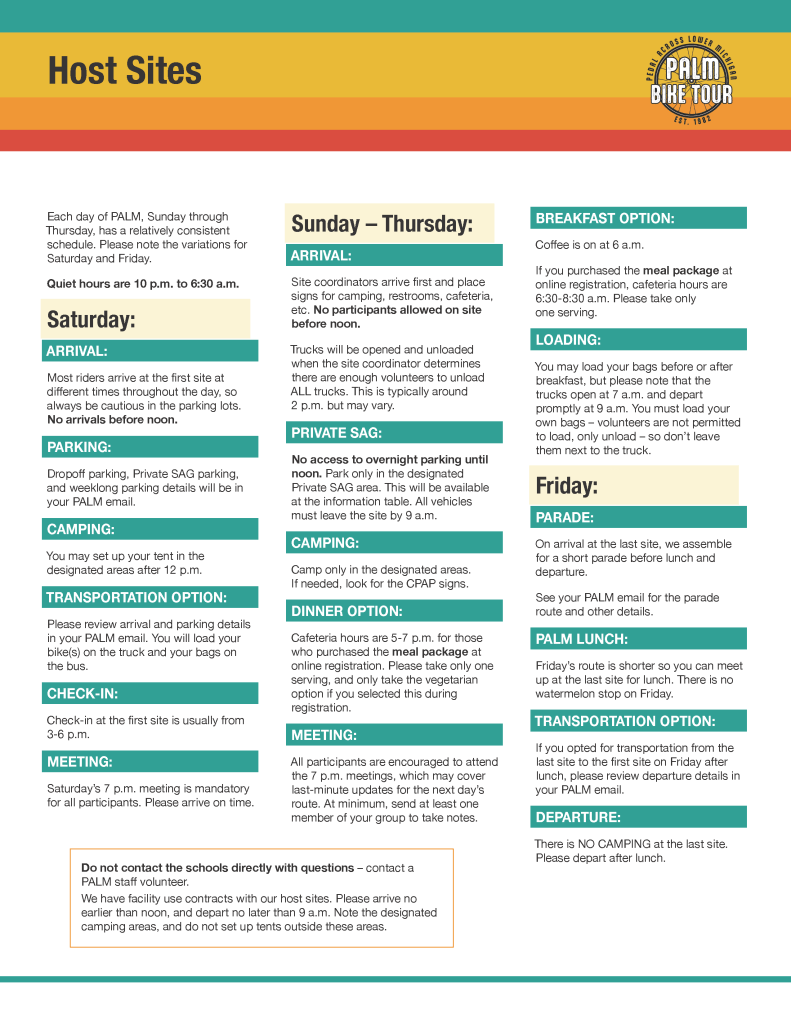 Host Sites

PEDAL ACROSS LOWER MICHIGAN
PALM
BIKE TOUR
EST. 1982

Each day of PALM, Sunday through Thursday, has a relatively consistent schedule. Please note the variations for Saturday and Friday.

Quiet hours are 10 p.m. to 6:30 a.m.

Saturday:

ARRIVAL:

Most riders arrive at the first site at different times throughout the day, so always be cautious in the parking lots. No arrivals before noon.

PARKING:

Dropoff parking, Private SAG parking, and weeklong parking details will be in your PALM email.

CAMPING:

You may set up your tent in the designated areas after 12 p.m.

TRANSPORTATION OPTION:

Please review arrival and parking details in your PALM email. You will load your bike(s) on the truck and your bags on the bus.

CHECK-IN:

Check-in at the first site is usually from 3-6 p.m.

MEETING:

Saturday's 7 p.m. meeting is mandatory for all participants. Please arrive on time.

Sunday – Thursday:

ARRIVAL:

Site coordinators arrive first and place signs for camping, restrooms, cafeteria, etc. No participants allowed on site before noon.

Trucks will be opened and unloaded when the site coordinator determines there are enough volunteers to unload ALL trucks. This is typically around 2 p.m. but may vary.

PRIVATE SAG:

No access to overnight parking until noon. Park only in the designated Private SAG area. This will be available at the information table. All vehicles must leave the site by 9 a.m.

CAMPING:

Camp only in the designated areas. If needed, look for the CPAP signs.

DINNER OPTION:

Cafeteria hours are 5-7 p.m. for those who purchased the meal package at online registration. Please take only one serving, and only take the vegetarian option if you selected this during registration.

MEETING:

All participants are encouraged to attend the 7 p.m. meetings, which may cover last-minute updates for the next day's route. At minimum, send at least one member of your group to take notes.

BREAKFAST OPTION:

Coffee is on at 6 a.m.

If you purchased the meal package at online registration, cafeteria hours are 6:30-8:30 a.m. Please take only one serving.

LOADING:

You may load your bags before or after breakfast, but please note that the trucks open at 7 a.m. and depart promptly at 9 a.m. You must load your own bags – volunteers are not permitted to load, only unload – so don't leave them next to the truck.

Friday:

PARADE:

On arrival at the last site, we assemble for a short parade before lunch and departure.

See your PALM email for the parade route and other details.

PALM LUNCH:

Friday's route is shorter so you can meet up at the last site for lunch. There is no watermelon stop on Friday.

TRANSPORTATION OPTION:

If you opted for transportation from the last site to the first site on Friday after lunch, please review departure details in your PALM email.

DEPARTURE:

There is NO CAMPING at the last site. Please depart after lunch.

Do not contact the schools directly with questions – contact a PALM staff volunteer.
We have facility use contracts with our host sites. Please arrive no earlier than noon, and depart no later than 9 a.m. Note the designated camping areas, and do not set up tents outside these areas.